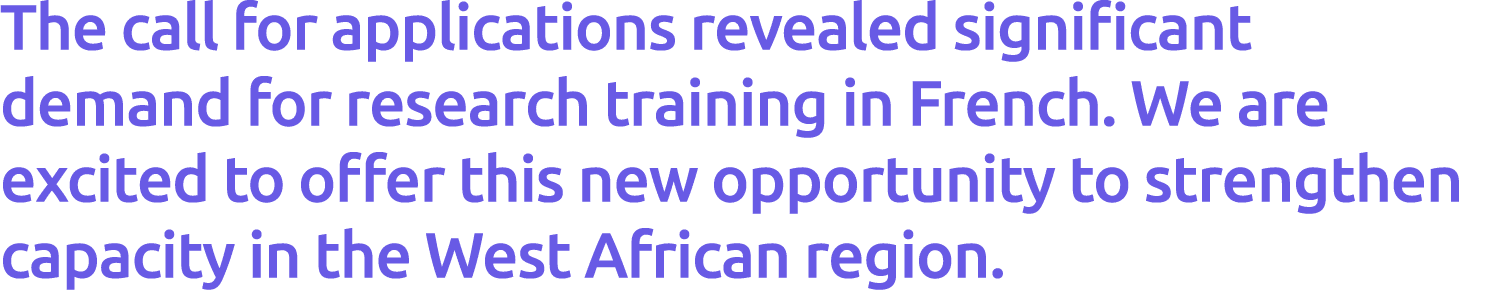 The call for applications revealed significant demand for research training in French. We are excited to offer this new opportunity to strengthen capacity in the West African region.